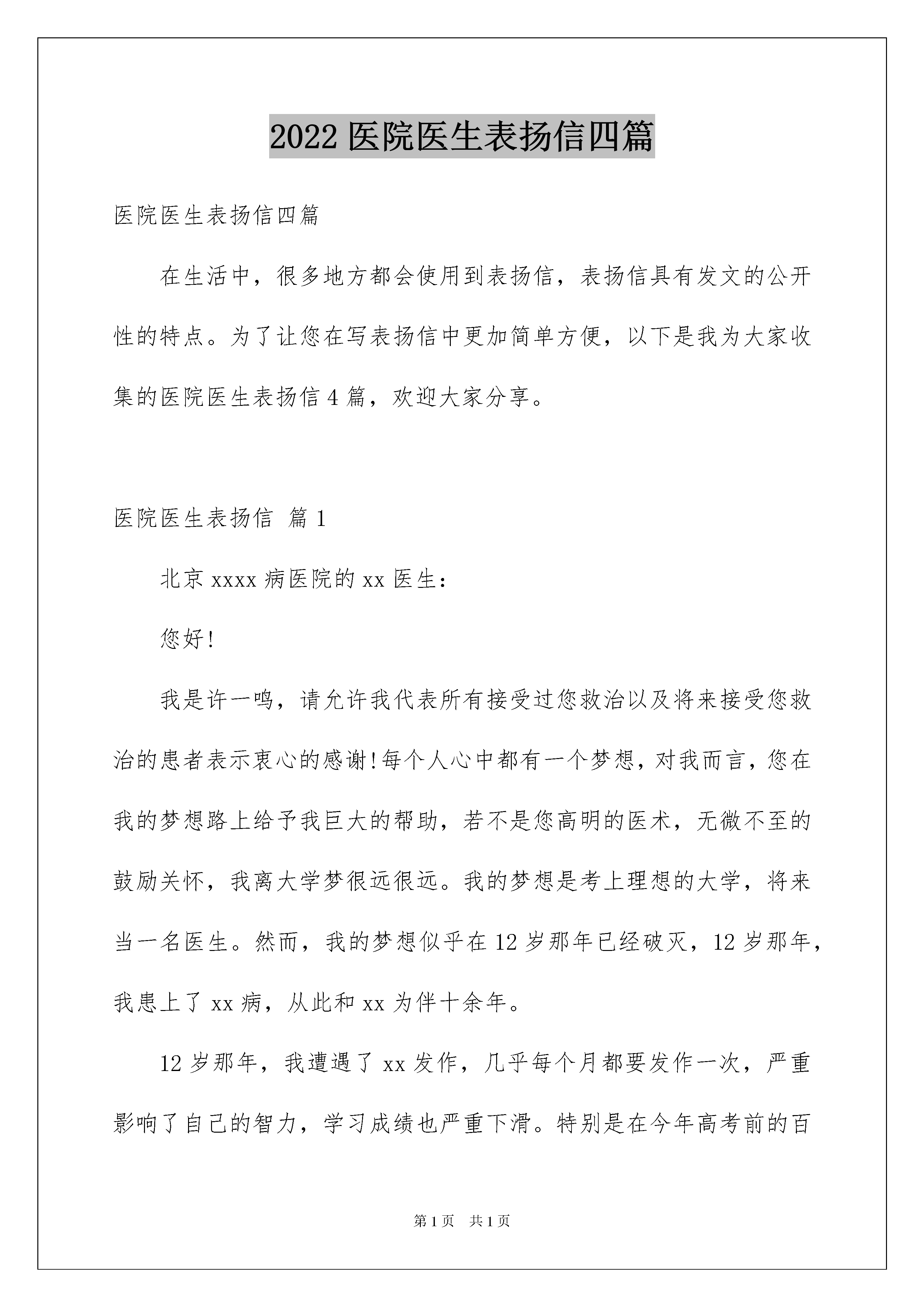 2022 医院医生表扬信四篇

医院医生表扬信四篇

在生活中，很多地方都会使用到表扬信，表扬信具有发文的公开性的特点。为了让您在写表扬信中更加简单方便，以下是我为大家收集的医院医生表扬信 4 篇，欢迎大家分享。

医院医生表扬信 篇 1

北京 xxxx 病医院的 xx 医生：

您好!

我是许一鸣，请允许我代表所有接受过您救治以及将来接受您救治的患者表示衷心的感谢!每个人心中都有一个梦想，对我而言，您在我的梦想路上给予我巨大的帮助，若不是您高明的医术，无微不至的鼓励关怀，我离大学梦很远很远。我的梦想是考上理想的大学，将来当一名医生。然而，我的梦想似乎在 12 岁那年已经破灭，12 岁那年，我患上了 xx 病，从此和 xx 为伴十余年。

12 岁那年，我遭遇了 xx 发作，几乎每个月都要发作一次，严重影响了自己的智力，学习成绩也严重下滑。特别是在今年高考前的百

第 1 页 共 1 页